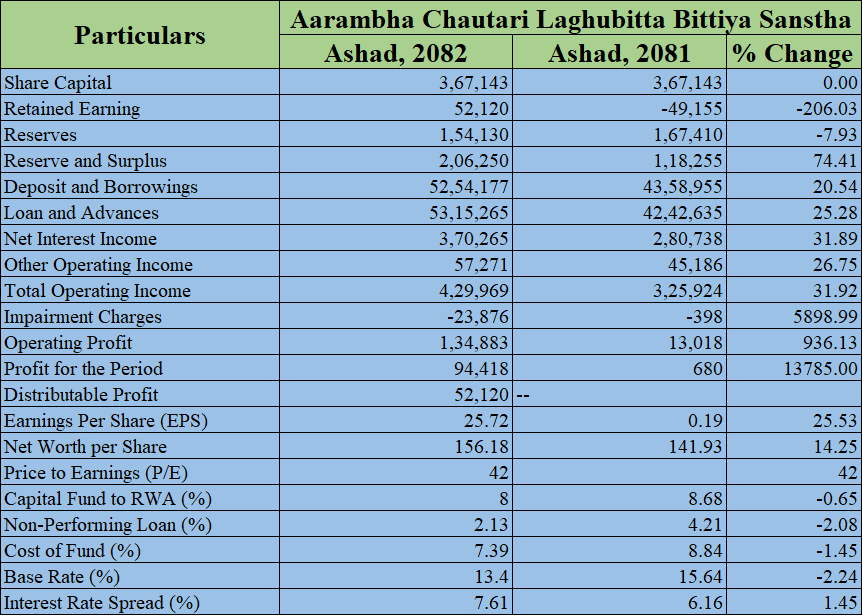 | Particulars | Aarambha Chautari Laghubitta Bittiya Sanstha | | |
|---|---|---|---|
| | Ashad, 2082 | Ashad, 2081 | % Change |
| Share Capital | 3,67,143 | 3,67,143 | 0.00 |
| Retained Earning | 52,120 | -49,155 | -206.03 |
| Reserves | 1,54,130 | 1,67,410 | -7.93 |
| Reserve and Surplus | 2,06,250 | 1,18,255 | 74.41 |
| Deposit and Borrowings | 52,54,177 | 43,58,955 | 20.54 |
| Loan and Advances | 53,15,265 | 42,42,635 | 25.28 |
| Net Interest Income | 3,70,265 | 2,80,738 | 31.89 |
| Other Operating Income | 57,271 | 45,186 | 26.75 |
| Total Operating Income | 4,29,969 | 3,25,924 | 31.92 |
| Impairment Charges | -23,876 | -398 | 5898.99 |
| Operating Profit | 1,34,883 | 13,018 | 936.13 |
| Profit for the Period | 94,418 | 680 | 13785.00 |
| Distributable Profit | 52,120 | -- | |
| Earnings Per Share (EPS) | 25.72 | 0.19 | 25.53 |
| Net Worth per Share | 156.18 | 141.93 | 14.25 |
| Price to Earnings (P/E) | 42 | | 42 |
| Capital Fund to RWA (%) | 8 | 8.68 | -0.65 |
| Non-Performing Loan (%) | 2.13 | 4.21 | -2.08 |
| Cost of Fund (%) | 7.39 | 8.84 | -1.45 |
| Base Rate (%) | 13.4 | 15.64 | -2.24 |
| Interest Rate Spread (%) | 7.61 | 6.16 | 1.45 |